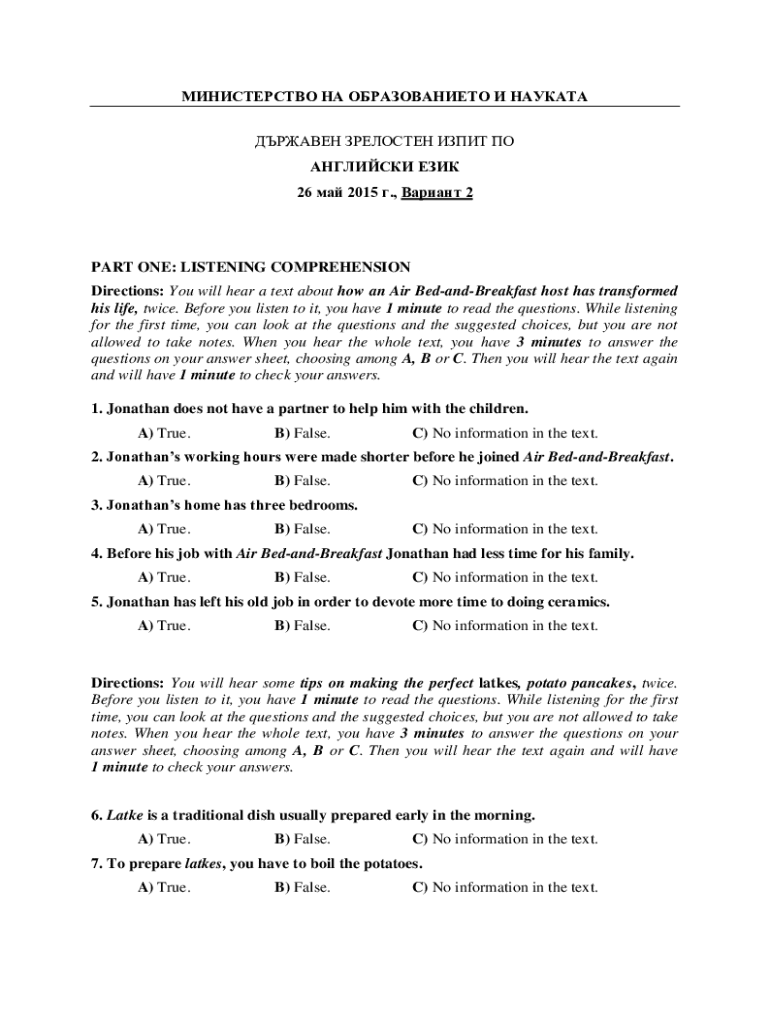 МИНИСТЕРСТВО НА ОБРАЗОВАНИЕТО И НАУКАТА

ДЪРЖАВЕН ЗРЕЛОСТЕН ИЗПИТ ПО

АНГЛИЙСКИ ЕЗИК

26 май 2015 г., Вариант 2

PART ONE: LISTENING COMPREHENSION

Directions: You will hear a text about how an Air Bed-and-Breakfast host has transformed his life, twice. Before you listen to it, you have 1 minute to read the questions. While listening for the first time, you can look at the questions and the suggested choices, but you are not allowed to take notes. When you hear the whole text, you have 3 minutes to answer the questions on your answer sheet, choosing among A, B or C. Then you will hear the text again and will have 1 minute to check your answers.

1. Jonathan does not have a partner to help him with the children.

A) True. B) False. C) No information in the text.

2. Jonathan's working hours were made shorter before he joined Air Bed-and-Breakfast.

A) True. B) False. C) No information in the text.

3. Jonathan's home has three bedrooms.

A) True. B) False. C) No information in the text.

4. Before his job with Air Bed-and-Breakfast Jonathan had less time for his family.

A) True. B) False. C) No information in the text.

5. Jonathan has left his old job in order to devote more time to doing ceramics.

A) True. B) False. C) No information in the text.

Directions: You will hear some tips on making the perfect latkes, potato pancakes, twice. Before you listen to it, you have 1 minute to read the questions. While listening for the first time, you can look at the questions and the suggested choices, but you are not allowed to take notes. When you hear the whole text, you have 3 minutes to answer the questions on your answer sheet, choosing among A, B or C. Then you will hear the text again and will have 1 minute to check your answers.

6. Latke is a traditional dish usually prepared early in the morning.

A) True. B) False. C) No information in the text.

7. To prepare latkes, you have to boil the potatoes.

A) True. B) False. C) No information in the text.